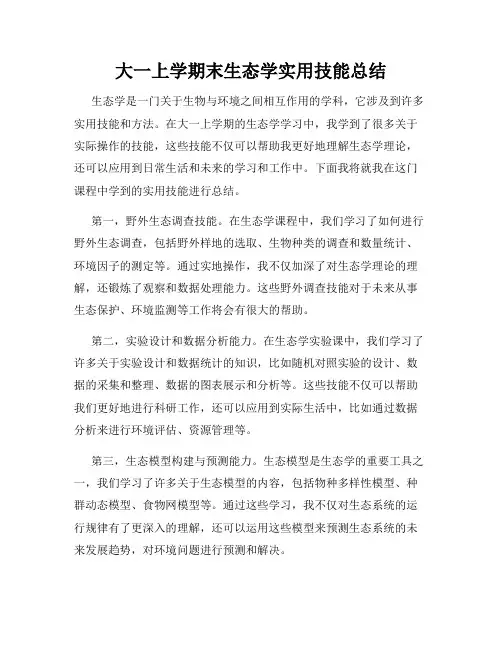 大一上学期末生态学实用技能总结

生态学是一门关于生物与环境之间相互作用的学科，它涉及到许多实用技能和方法。在大一上学期的生态学学习中，我学到了很多关于实际操作的技能，这些技能不仅可以帮助我更好地理解生态学理论，还可以应用到日常生活和未来的学习和工作中。下面我将就我在这门课程中学到的实用技能进行总结。

第一，野外生态调查技能。在生态学课程中，我们学习了如何进行野外生态调查，包括野外样地的选取、生物种类的调查和数量统计、环境因子的测定等。通过实地操作，我不仅加深了对生态学理论的理解，还锻炼了观察和数据处理能力。这些野外调查技能对于未来从事生态保护、环境监测等工作将会有很大的帮助。

第二，实验设计和数据分析能力。在生态学实验课中，我们学习了许多关于实验设计和数据统计的知识，比如随机对照实验的设计、数据的采集和整理、数据的图表展示和分析等。这些技能不仅可以帮助我们更好地进行科研工作，还可以应用到实际生活中，比如通过数据分析来进行环境评估、资源管理等。

第三，生态模型构建与预测能力。生态模型是生态学的重要工具之一，我们学习了许多关于生态模型的内容，包括物种多样性模型、种群动态模型、食物网模型等。通过这些学习，我不仅对生态系统的运行规律有了更深入的理解，还可以运用这些模型来预测生态系统的未来发展趋势，对环境问题进行预测和解决。